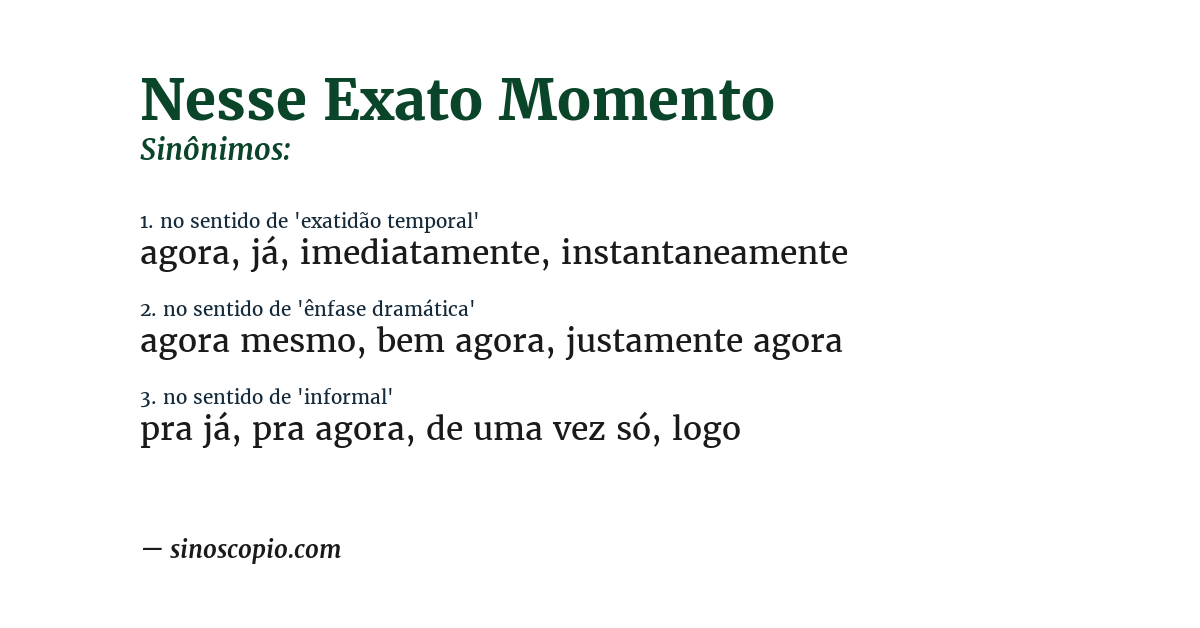 Nesse Exato Momento
Sinônimos:

1. no sentido de 'exatidão temporal'
agora, já, imediatamente, instantaneamente

2. no sentido de 'ênfase dramática'
agora mesmo, bem agora, justamente agora

3. no sentido de 'informal'
pra já, pra agora, de uma vez só, logo

— sinoscopio.com